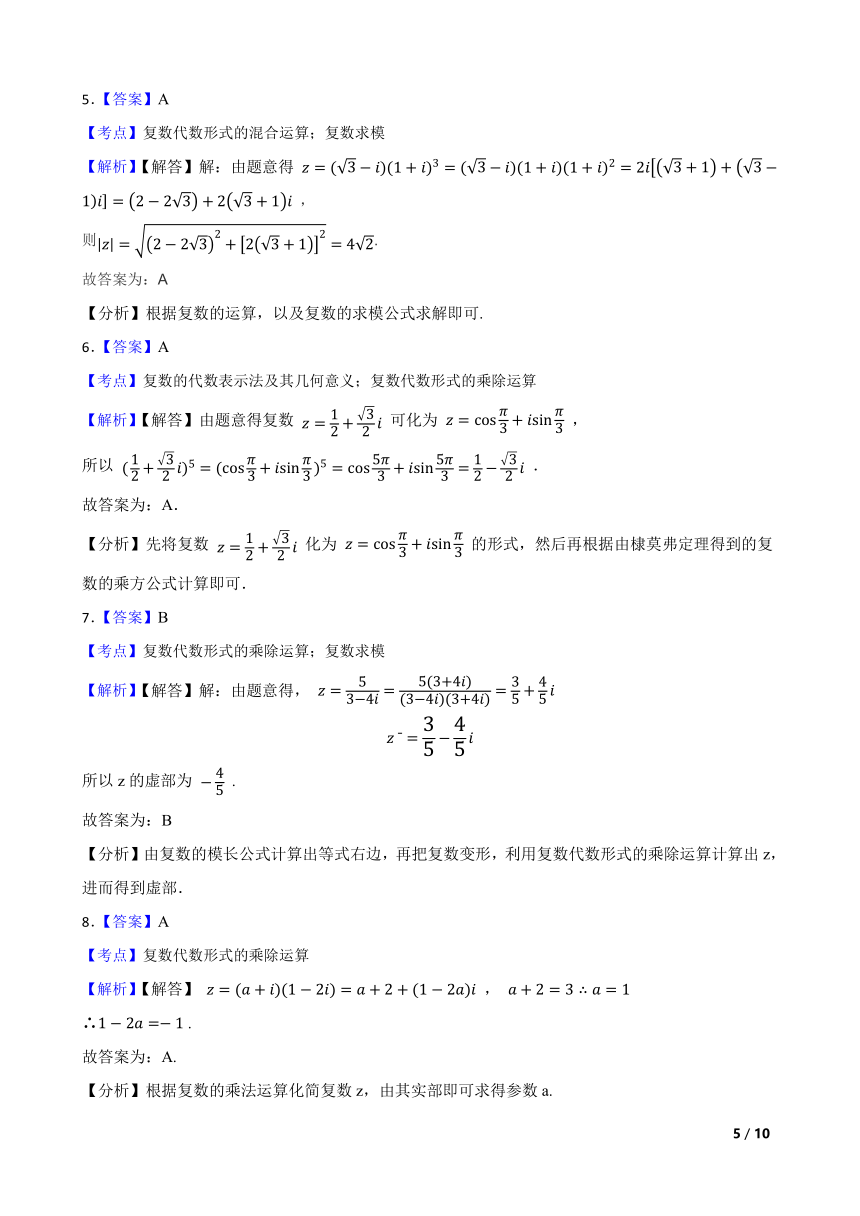 5.【答案】A

【考点】复数代数形式的混合运算；复数求模

【解析】【解答】解：由题意得 $z=(\sqrt{3}-i)(1+i)^3=(\sqrt{3}-i)(1+i)(1+i)^2=2i[(\sqrt{3}+1)+(\sqrt{3}-1)i]=(2-2\sqrt{3})+2(\sqrt{3}+1)i$ ，

则$|z|=\sqrt{(2-2\sqrt{3})^2+[2(\sqrt{3}+1)]^2}=4\sqrt{2}$.

故答案为：A

【分析】根据复数的运算，以及复数的求模公式求解即可.

6.【答案】A

【考点】复数的代数表示法及其几何意义；复数代数形式的乘除运算

【解析】【解答】由题意得复数 $z=\frac{1}{2}+\frac{\sqrt{3}}{2}i$ 可化为 $z=\cos\frac{\pi}{3}+i\sin\frac{\pi}{3}$ ，

所以 $(\frac{1}{2}+\frac{\sqrt{3}}{2}i)^5=(\cos\frac{\pi}{3}+i\sin\frac{\pi}{3})^5=\cos\frac{5\pi}{3}+i\sin\frac{5\pi}{3}=\frac{1}{2}-\frac{\sqrt{3}}{2}i$ .

故答案为：A.

【分析】先将复数 $z=\frac{1}{2}+\frac{\sqrt{3}}{2}i$ 化为 $z=\cos\frac{\pi}{3}+i\sin\frac{\pi}{3}$ 的形式，然后再根据由棣莫弗定理得到的复数的乘方公式计算即可.

7.【答案】B

【考点】复数代数形式的乘除运算；复数求模

【解析】【解答】解：由题意得， $z=\frac{5}{3-4i}=\frac{5(3+4i)}{(3-4i)(3+4i)}=\frac{3}{5}+\frac{4}{5}i$

$z^-=\frac{3}{5}-\frac{4}{5}i$

所以 z 的虚部为 $-\frac{4}{5}$ .

故答案为：B

【分析】由复数的模长公式计算出等式右边，再把复数变形，利用复数代数形式的乘除运算计算出 z，进而得到虚部.

8.【答案】A

【考点】复数代数形式的乘除运算

【解析】【解答】 $z=(a+i)(1-2i)=a+2+(1-2a)i$ ， $a+2=3\therefore a=1$

$\therefore 1-2a=-1$ .

故答案为：A.

【分析】根据复数的乘法运算化简复数 z，由其实部即可求得参数 a.

5 / 10